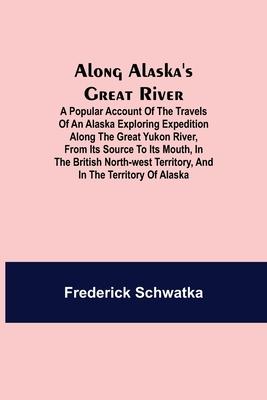 Along Alaska's Great River

A Popular Account Of The Travels Of An Alaska Exploring Expedition Along The Great Yukon River, From Its Source To Its Mouth, In The British North-west Territory, And In The Territory Of Alaska

Frederick Schwatka